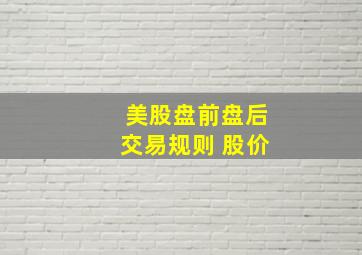 美股盘前盘后
交易规则 股价